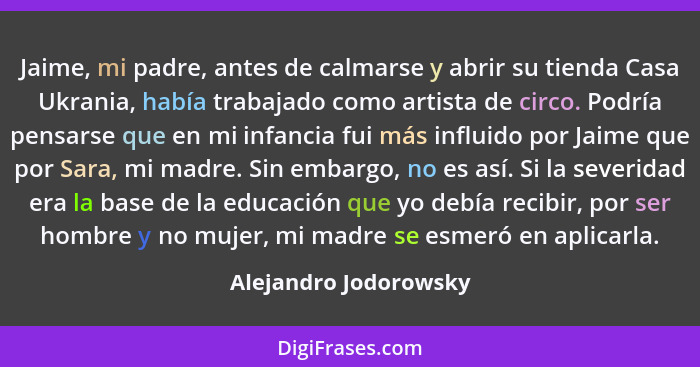 Jaime, mi padre, antes de calmarse y abrir su tienda Casa Ukrania, había trabajado como artista de circo. Podría pensarse que en mi infancia fui más influido por Jaime que por Sara, mi madre. Sin embargo, no es así. Si la severidad era la base de la educación que yo debía recibir, por ser hombre y no mujer, mi madre se esmeró en aplicarla.

Alejandro Jodorowsky

DigiFrases.com